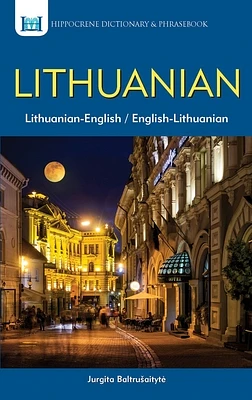 HIPPOCRENE DICTIONARY & PHRASEBOOK

LITHUANIAN

Lithuanian-English / English-Lithuanian

Jurgita Baltrušaitytė